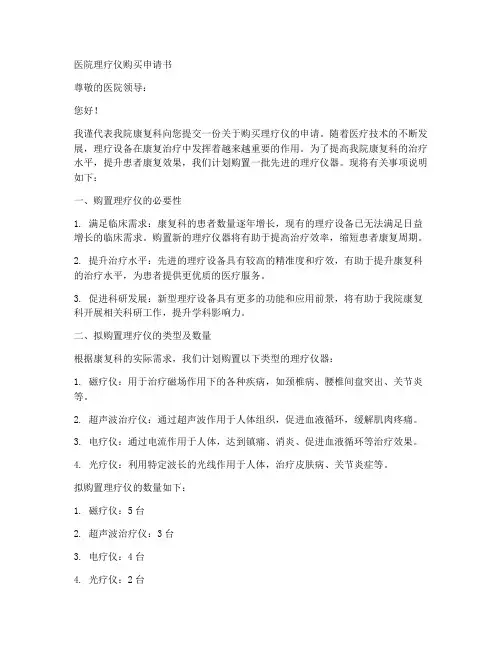 医院理疗仪购买申请书

尊敬的医院领导：

您好！

我谨代表我院康复科向您提交一份关于购买理疗仪的申请。随着医疗技术的不断发展，理疗设备在康复治疗中发挥着越来越重要的作用。为了提高我院康复科的治疗水平，提升患者康复效果，我们计划购置一批先进的理疗仪器。现将有关事项说明如下：

一、购置理疗仪的必要性

1. 满足临床需求：康复科的患者数量逐年增长，现有的理疗设备已无法满足日益增长的临床需求。购置新的理疗仪器将有助于提高治疗效率，缩短患者康复周期。

2. 提升治疗水平：先进的理疗设备具有较高的精准度和疗效，有助于提升康复科的治疗水平，为患者提供更优质的医疗服务。

3. 促进科研发展：新型理疗设备具有更多的功能和应用前景，将有助于我院康复科开展相关科研工作，提升学科影响力。

二、拟购置理疗仪的类型及数量

根据康复科的实际需求，我们计划购置以下类型的理疗仪器：

1. 磁疗仪：用于治疗磁场作用下的各种疾病，如颈椎病、腰椎间盘突出、关节炎等。

2. 超声波治疗仪：通过超声波作用于人体组织，促进血液循环，缓解肌肉疼痛。

3. 电疗仪：通过电流作用于人体，达到镇痛、消炎、促进血液循环等治疗效果。

4. 光疗仪：利用特定波长的光线作用于人体，治疗皮肤病、关节炎症等。

拟购置理疗仪的数量如下：

1. 磁疗仪：5台

2. 超声波治疗仪：3台

3. 电疗仪：4台

4. 光疗仪：2台